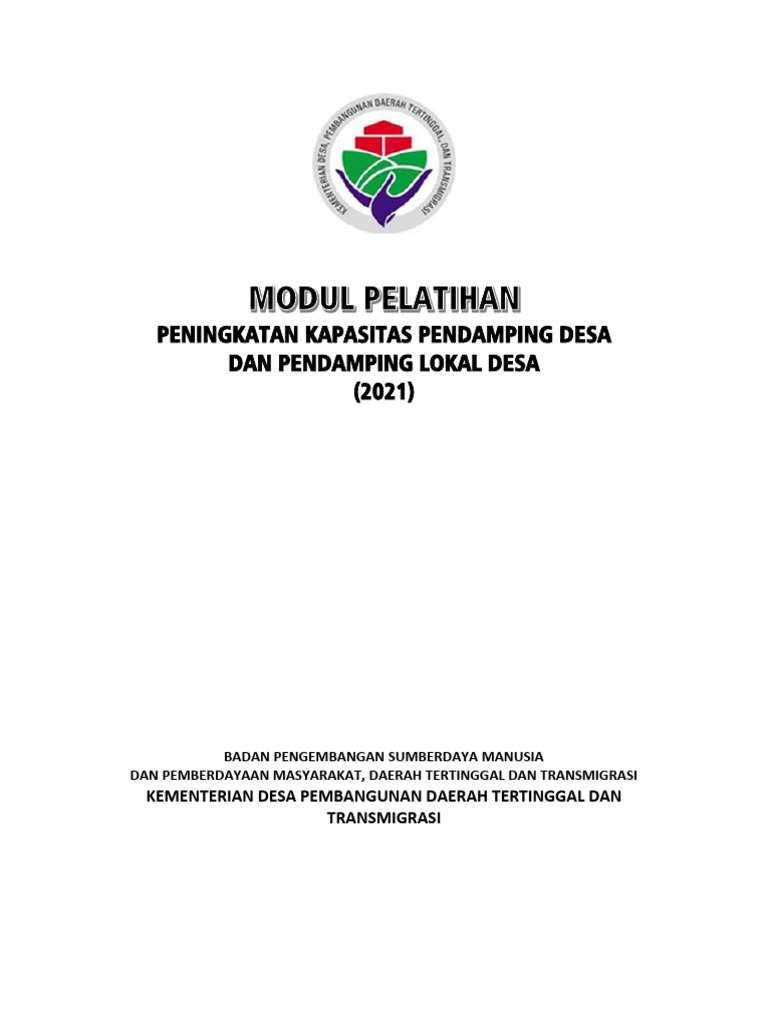 KEMENTERIAN DESA, PEMBANGUNAN DAERAH TERTINGGAL, DAN TRANSMIGRASI

MODUL PELATIHAN

PENINGKATAN KAPASITAS PENDAMPING DESA DAN PENDAMPING LOKAL DESA (2021)

BADAN PENGEMBANGAN SUMBERDAYA MANUSIA DAN PEMBERDAYAAN MASYARAKAT, DAERAH TERTINGGAL DAN TRANSMIGRASI

KEMENTERIAN DESA PEMBANGUNAN DAERAH TERTINGGAL DAN TRANSMIGRASI